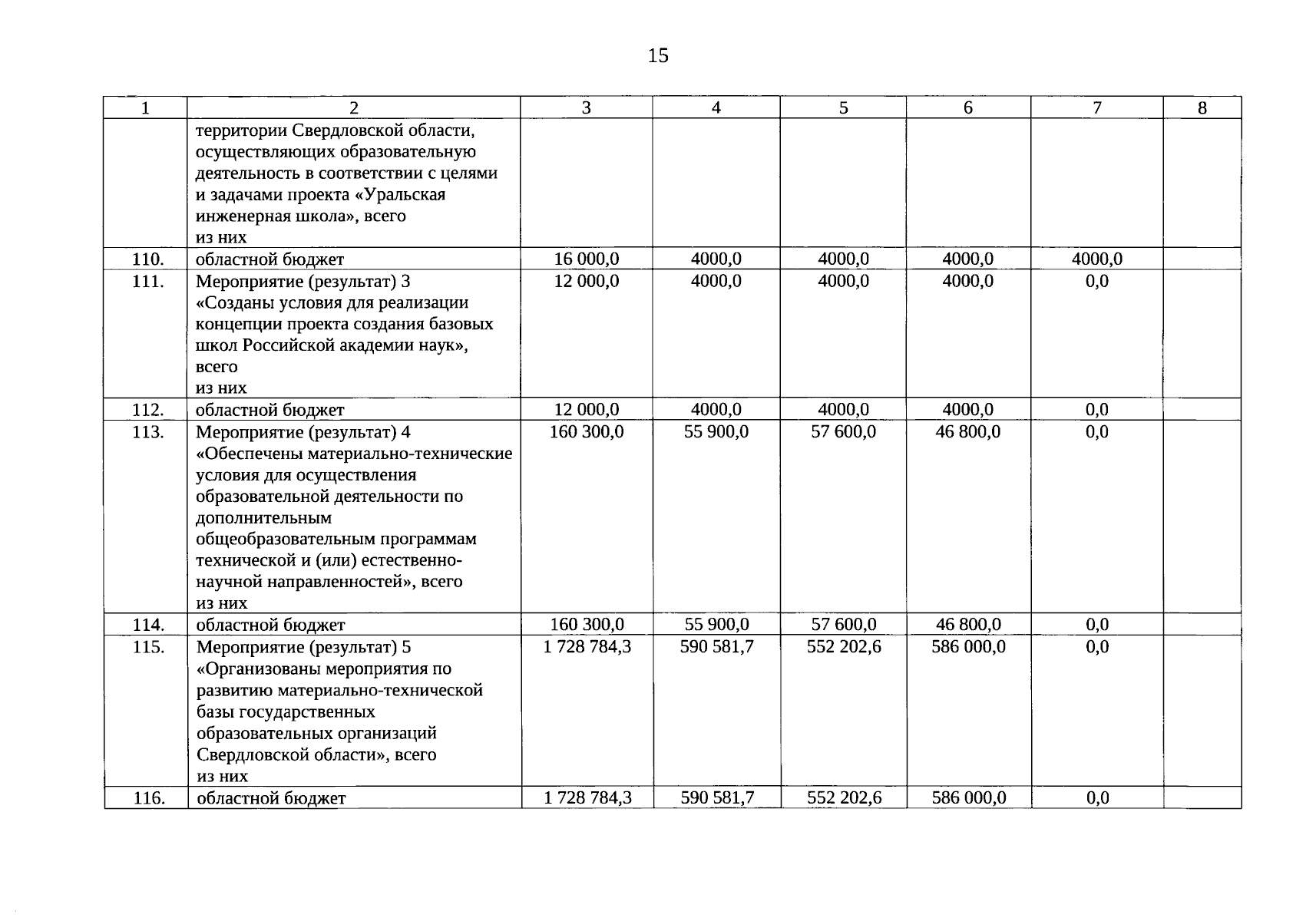 15

| 1 | 2 | 3 | 4 | 5 | 6 | 7 | 8 |
|---|---|---|---|---|---|---|---|
| | территории Свердловской области, осуществляющих образовательную деятельность в соответствии с целями и задачами проекта «Уральская инженерная школа», всего из них | | | | | | |
| 110. | областной бюджет | 16 000,0 | 4000,0 | 4000,0 | 4000,0 | 4000,0 | |
| 111. | Мероприятие (результат) 3 «Созданы условия для реализации концепции проекта создания базовых школ Российской академии наук», всего из них | 12 000,0 | 4000,0 | 4000,0 | 4000,0 | 0,0 | |
| 112. | областной бюджет | 12 000,0 | 4000,0 | 4000,0 | 4000,0 | 0,0 | |
| 113. | Мероприятие (результат) 4 «Обеспечены материально-технические условия для осуществления образовательной деятельности по дополнительным общеобразовательным программам технической и (или) естественно-научной направленностей», всего из них | 160 300,0 | 55 900,0 | 57 600,0 | 46 800,0 | 0,0 | |
| 114. | областной бюджет | 160 300,0 | 55 900,0 | 57 600,0 | 46 800,0 | 0,0 | |
| 115. | Мероприятие (результат) 5 «Организованы мероприятия по развитию материально-технической базы государственных образовательных организаций Свердловской области», всего из них | 1 728 784,3 | 590 581,7 | 552 202,6 | 586 000,0 | 0,0 | |
| 116. | областной бюджет | 1 728 784,3 | 590 581,7 | 552 202,6 | 586 000,0 | 0,0 | |